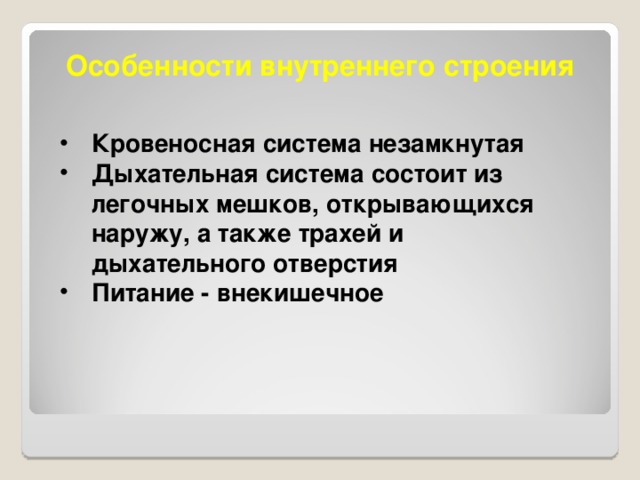 Особенности внутреннего строения

• Кровеносная система незамкнутая
• Дыхательная система состоит из легочных мешков, открывающихся наружу, а также трахей и дыхательного отверстия
• Питание - внекишечное